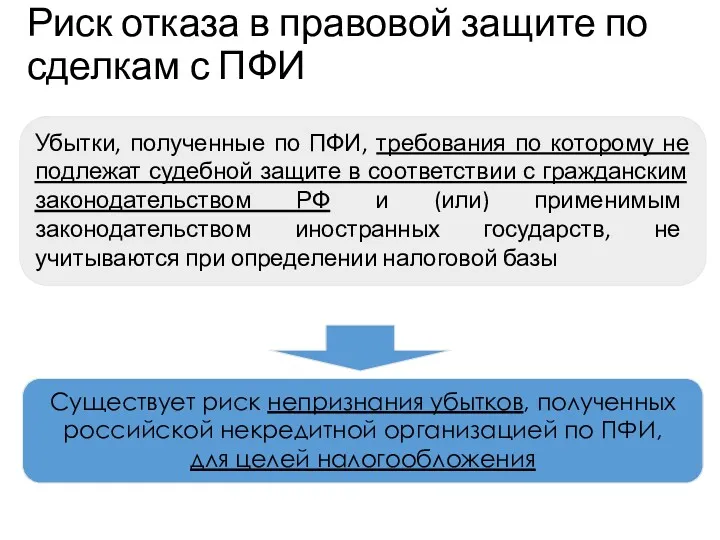 Риск отказа в правовой защите по сделкам с ПФИ

Убытки, полученные по ПФИ, требования по которому не подлежат судебной защите в соответствии с гражданским законодательством РФ и (или) применимым законодательством иностранных государств, не учитываются при определении налоговой базы

Существует риск непризнания убытков, полученных российской некредитной организацией по ПФИ, для целей налогообложения